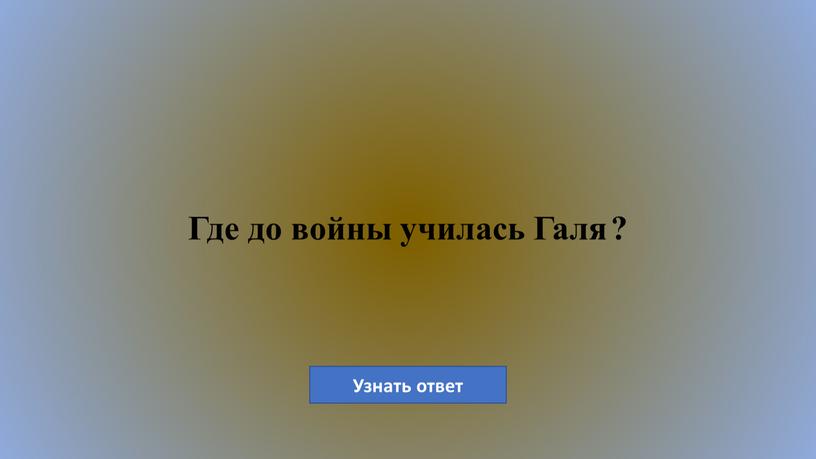 Где до войны училась Галя ?

Узнать ответ